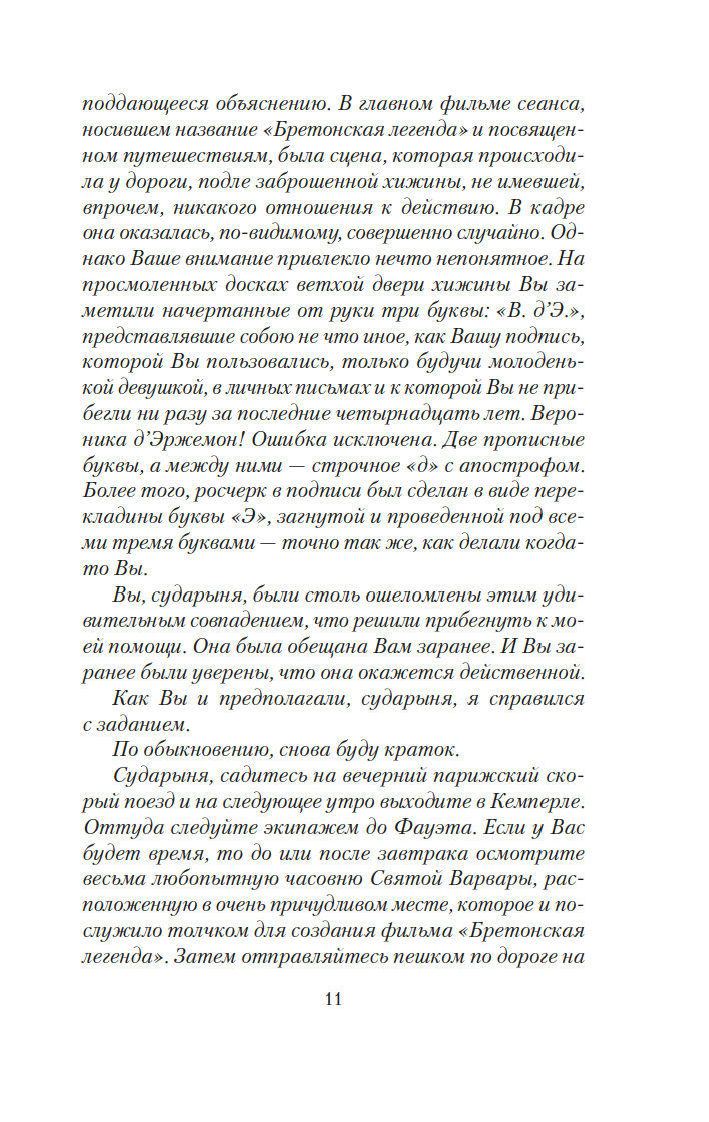 поддающееся объяснению. В главном фильме сеанса, носившем название «Бретонская легенда» и посвященном путешествиям, была сцена, которая происходила у дороги, подле заброшенной хижины, не имевшей, впрочем, никакого отношения к действию. В кадре она оказалась, по-видимому, совершенно случайно. Однако Ваше внимание привлекло нечто непонятное. На просмоленных досках ветхой двери хижины Вы заметили начертанные от руки три буквы: «В. д'Э.», представлявшие собою не что иное, как Вашу подпись, которой Вы пользовались, только будучи молоденькой девушкой, в личных письмах и к которой Вы не прибегли ни разу за последние четырнадцать лет. Вероника д'Эржемон! Ошибка исключена. Две прописные буквы, а между ними — строчное «д» с апострофом. Более того, росчерк в подписи был сделан в виде перекладины буквы «Э», загнутой и проведенной под всеми тремя буквами — точно так же, как делали когда-то Вы.

Вы, сударыня, были столь ошеломлены этим удивительным совпадением, что решили прибегнуть к моей помощи. Она была обещана Вам заранее. И Вы заранее были уверены, что она окажется действенной.

Как Вы и предполагали, сударыня, я справился с заданием.

По обыкновению, снова буду краток.

Сударыня, садитесь на вечерний парижский скорый поезд и на следующее утро выходите в Кемперле. Оттуда следуйте экипажем до Фауэта. Если у Вас будет время, то до или после завтрака осмотрите весьма любопытную часовню Святой Варвары, расположенную в очень причудливом месте, которое и послужило толчком для создания фильма «Бретонская легенда». Затем отправляйтесь пешком по дороге на

11